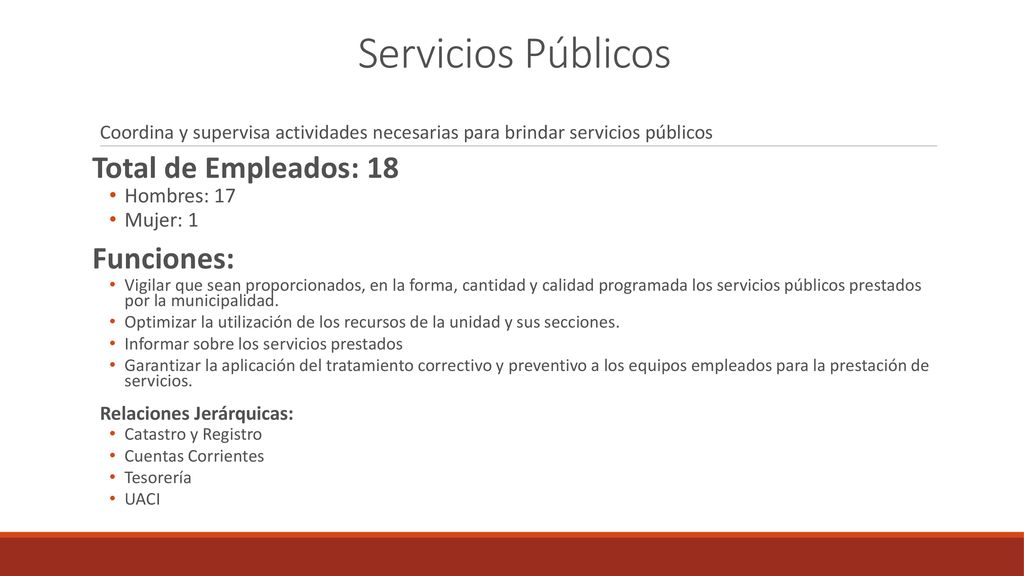 Servicios Públicos

Coordina y supervisa actividades necesarias para brindar servicios públicos

Total de Empleados: 18
• Hombres: 17
• Mujer: 1

Funciones:
• Vigilar que sean proporcionados, en la forma, cantidad y calidad programada los servicios públicos prestados por la municipalidad.
• Optimizar la utilización de los recursos de la unidad y sus secciones.
• Informar sobre los servicios prestados
• Garantizar la aplicación del tratamiento correctivo y preventivo a los equipos empleados para la prestación de servicios.

Relaciones Jerárquicas:
• Catastro y Registro
• Cuentas Corrientes
• Tesorería
• UACI